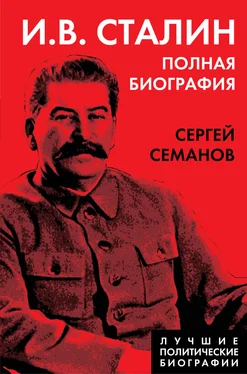 И.В. СТАЛИН
ПОЛНАЯ БИОГРАФИЯ

СЕРГЕЙ СЕМАНОВ

ЛУЧШИЕ
ПОЛИТИЧЕСКИЕ
БИОГРАФИИ